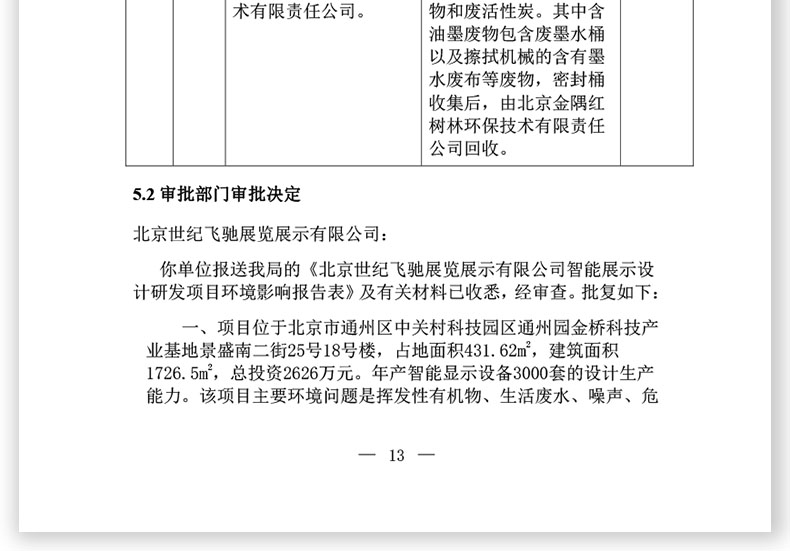 | | | 术有限责任公司。 | 物和废活性炭。其中含油墨废物包含废墨水桶以及擦拭机械的含有墨水废布等废物，密封桶收集后，由北京金隅红树林环保技术有限责任公司回收。 | |

5.2 审批部门审批决定

北京世纪飞驰展览展示有限公司：

你单位报送我局的《北京世纪飞驰展览展示有限公司智能展示设计研发项目环境影响报告表》及有关材料已收悉，经审查。批复如下：

一、项目位于北京市通州区中关村科技园区通州园金桥科技产业基地景盛南二街25号18号楼，占地面积431.62㎡，建筑面积1726.5㎡，总投资2626万元。年产智能显示设备3000套的设计生产能力。该项目主要环境问题是挥发性有机物、生活废水、噪声、危

— 13 —